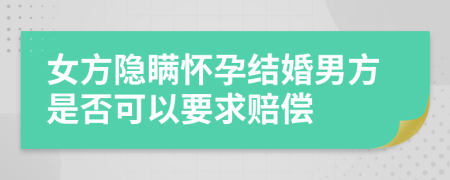 女方隐瞒怀孕结婚男方是否可以要求赔偿